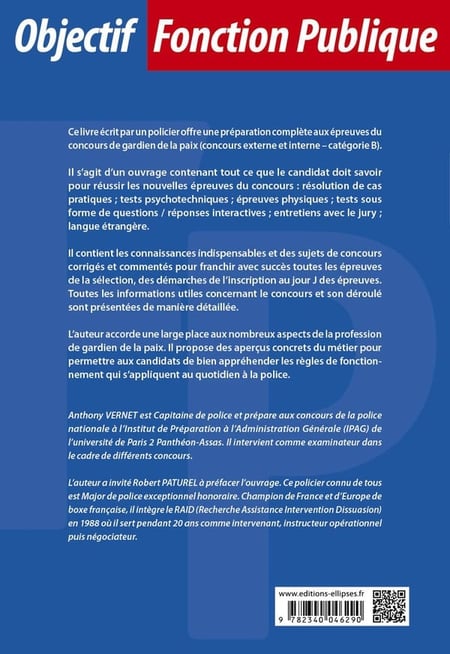 Objectif Fonction Publique

Ce livre écrit par un policier offre une préparation complète aux épreuves du concours de gardien de la paix (concours externe et interne – catégorie B).

Il s'agit d'un ouvrage contenant tout ce que le candidat doit savoir pour réussir les nouvelles épreuves du concours : résolution de cas pratiques ; tests psychotechniques ; épreuves physiques ; tests sous forme de questions / réponses interactives ; entretiens avec le jury ; langue étrangère.

Il contient les connaissances indispensables et des sujets de concours corrigés et commentés pour franchir avec succès toutes les épreuves de la sélection, des démarches de l'inscription au jour J des épreuves. Toutes les informations utiles concernant le concours et son déroulé sont présentées de manière détaillée.

L'auteur accorde une large place aux nombreux aspects de la profession de gardien de la paix. Il propose des aperçus concrets du métier pour permettre aux candidats de bien appréhender les règles de fonctionnement qui s'appliquent au quotidien à la police.

Anthony VERNET est Capitaine de police et prépare aux concours de la police nationale à l'Institut de Préparation à l'Administration Générale (IPAG) de l'université de Paris 2 Panthéon-Assas. Il intervient comme examinateur dans le cadre de différents concours.

L'auteur a invité Robert PATUREL à préfacer l'ouvrage. Ce policier connu de tous est Major de police exceptionnel honoraire. Champion de France et d'Europe de boxe française, il intègre le RAID (Recherche Assistance Intervention Dissuasion) en 1988 où il sert pendant 20 ans comme intervenant, instructeur opérationnel puis négociateur.

www.editions-ellipses.fr

9 782340 046290